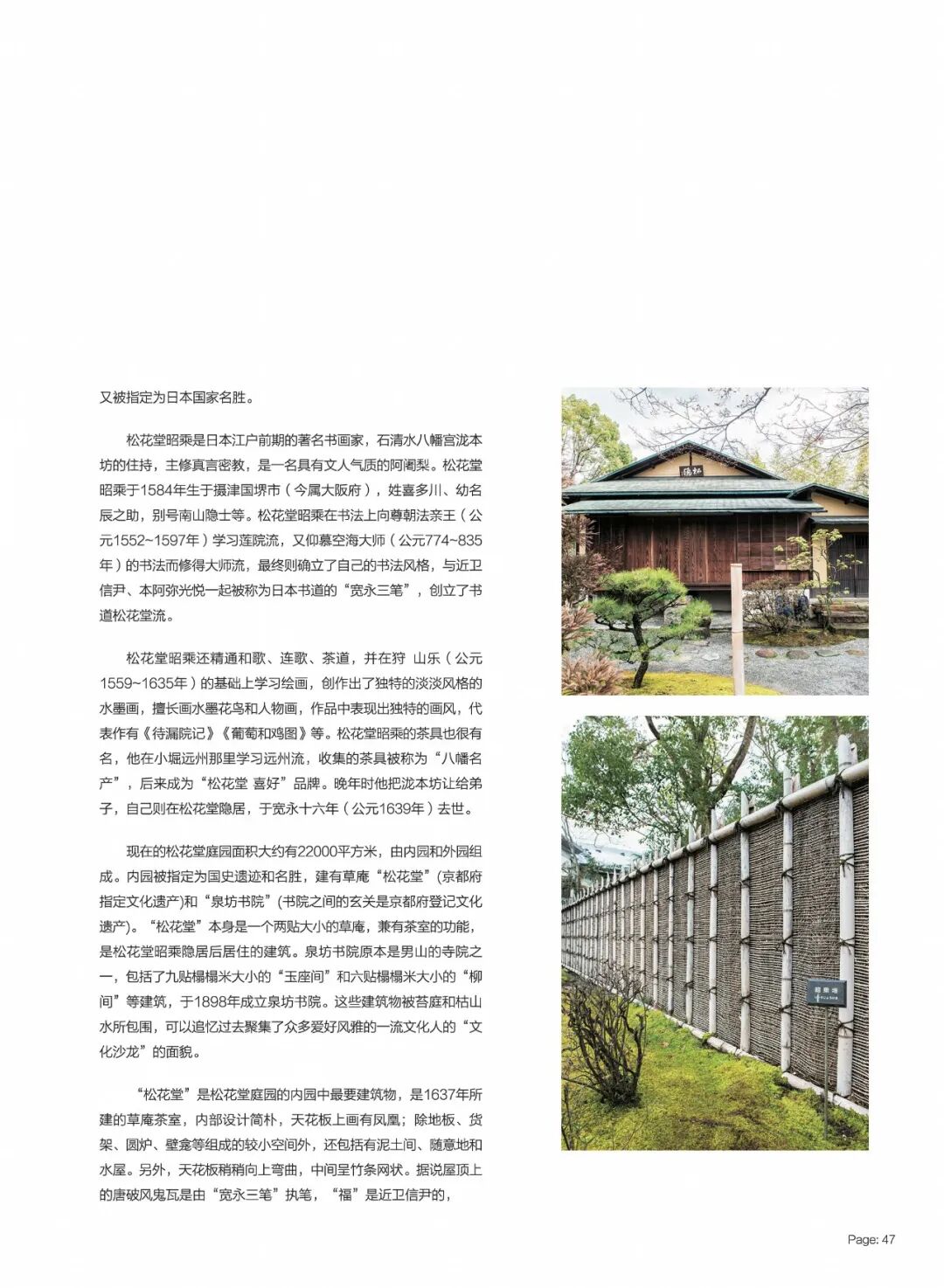 又被指定为日本国家名胜。

松花堂昭乘是日本江户前期的著名书画家，石清水八幡宫泷本坊的住持，主修真言密教，是一名具有文人气质的阿阇梨。松花堂昭乘于1584年生于摄津国堺市（今属大阪府），姓喜多川、幼名辰之助，别号南山隐士等。松花堂昭乘在书法上向尊朝法亲王（公元1552~1597年）学习莲院流，又仰慕空海大师（公元774~835年）的书法而修得大师流，最终则确立了自己的书法风格，与近卫信尹、本阿弥光悦一起被称为日本书道的“宽永三笔”，创立了书道松花堂流。

松花堂昭乘还精通和歌、连歌、茶道，并在狩 山乐（公元1559~1635年）的基础上学习绘画，创作出了独特的淡淡风格的水墨画，擅长画水墨花鸟和人物画，作品中表现出独特的画风，代表作有《待漏院记》《葡萄和鸡图》等。松花堂昭乘的茶具也很有名，他在小堀远州那里学习远州流，收集的茶具被称为“八幡名产”，后来成为“松花堂 喜好”品牌。晚年时他把泷本坊让给弟子，自己则在松花堂隐居，于宽永十六年（公元1639年）去世。

现在的松花堂庭园面积大约有22000平方米，由内园和外园组成。内园被指定为国史遗迹和名胜，建有草庵“松花堂”(京都府指定文化遗产)和“泉坊书院”(书院之间的玄关是京都府登记文化遗产)。“松花堂”本身是一个两贴大小的草庵，兼有茶室的功能，是松花堂昭乘隐居后居住的建筑。泉坊书院原本是男山的寺院之一，包括了九贴榻榻米大小的“玉座间”和六贴榻榻米大小的“柳间”等建筑，于1898年成立泉坊书院。这些建筑物被苔庭和枯山水所包围，可以追忆过去聚集了众多爱好风雅的一流文化人的“文化沙龙”的面貌。

“松花堂”是松花堂庭园的内园中最要建筑物，是1637年所建的草庵茶室，内部设计简朴，天花板上画有凤凰；除地板、货架、圆炉、壁龛等组成的较小空间外，还包括有泥土间、随意地和水屋。另外，天花板稍稍向上弯曲，中间呈竹条网状。据说屋顶上的唐破风鬼瓦是由“宽永三笔”执笔，“福”是近卫信尹的，

Page: 47